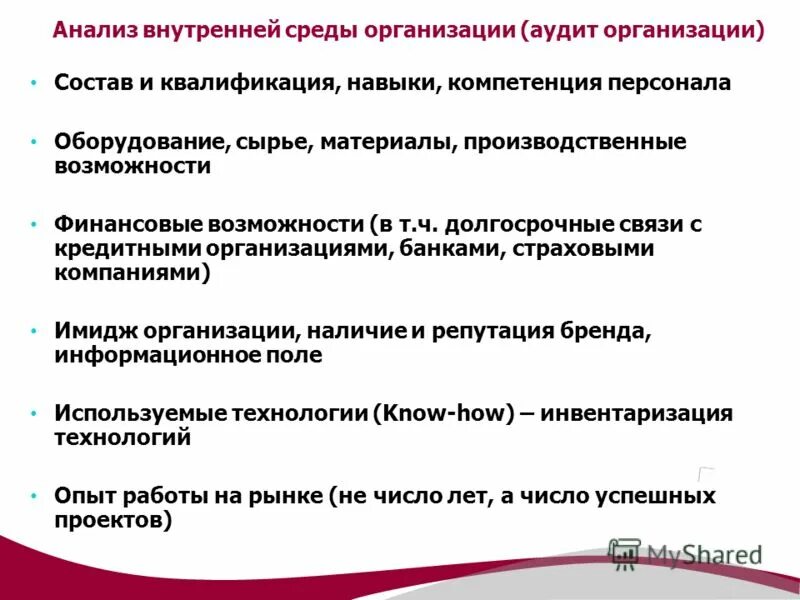 Анализ внутренней среды организации (аудит организации)

• Состав и квалификация, навыки, компетенция персонала

• Оборудование, сырье, материалы, производственные возможности

• Финансовые возможности (в т.ч. долгосрочные связи с кредитными организациями, банками, страховыми компаниями)

• Имидж организации, наличие и репутация бренда, информационное поле

• Используемые технологии (Know-how) – инвентаризация технологий

• Опыт работы на рынке (не число лет, а число успешных проектов)

MyShared